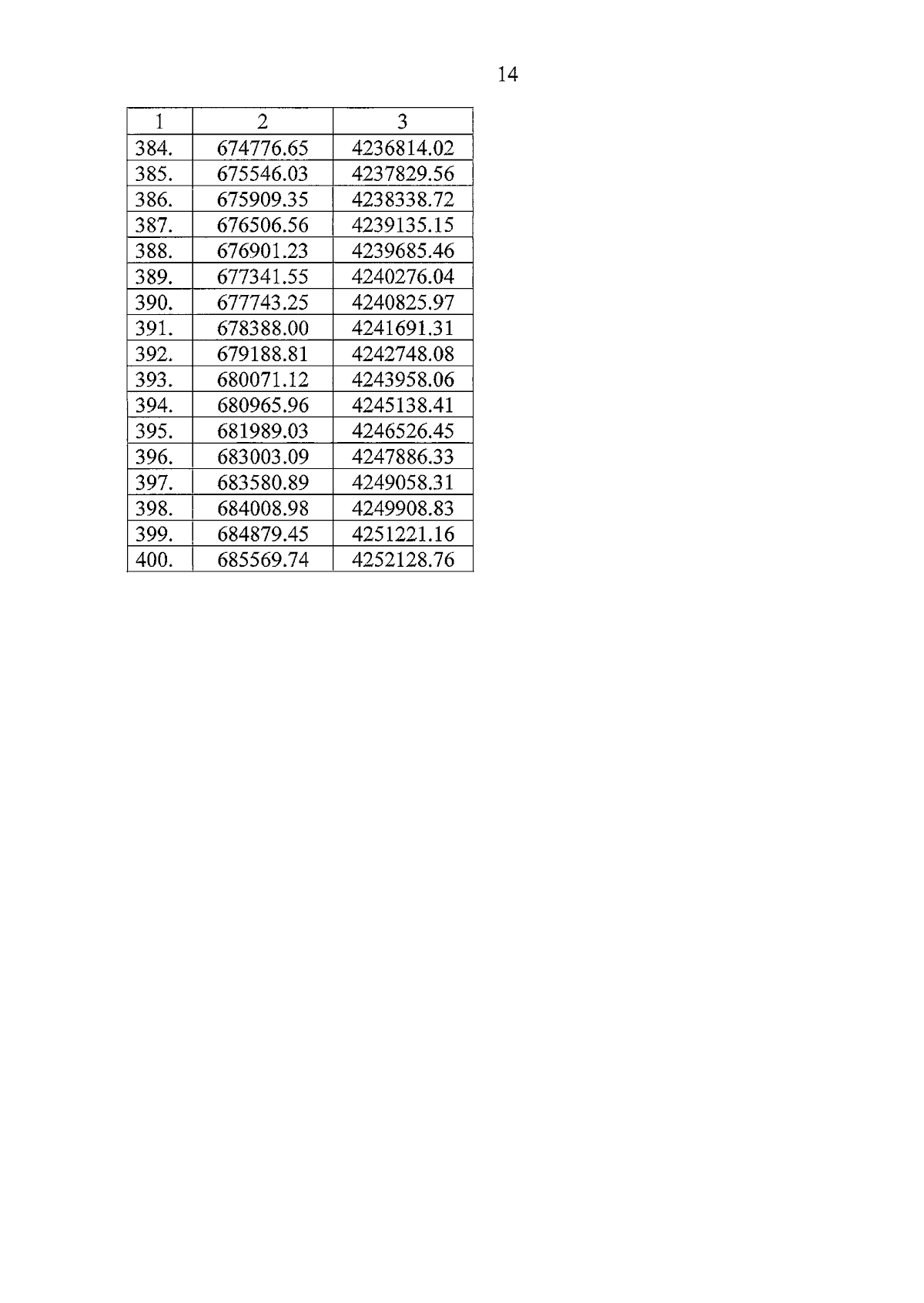 14

| 1 | 2 | 3 |
|---|---|---|
| 384. | 674776.65 | 4236814.02 |
| 385. | 675546.03 | 4237829.56 |
| 386. | 675909.35 | 4238338.72 |
| 387. | 676506.56 | 4239135.15 |
| 388. | 676901.23 | 4239685.46 |
| 389. | 677341.55 | 4240276.04 |
| 390. | 677743.25 | 4240825.97 |
| 391. | 678388.00 | 4241691.31 |
| 392. | 679188.81 | 4242748.08 |
| 393. | 680071.12 | 4243958.06 |
| 394. | 680965.96 | 4245138.41 |
| 395. | 681989.03 | 4246526.45 |
| 396. | 683003.09 | 4247886.33 |
| 397. | 683580.89 | 4249058.31 |
| 398. | 684008.98 | 4249908.83 |
| 399. | 684879.45 | 4251221.16 |
| 400. | 685569.74 | 4252128.76 |